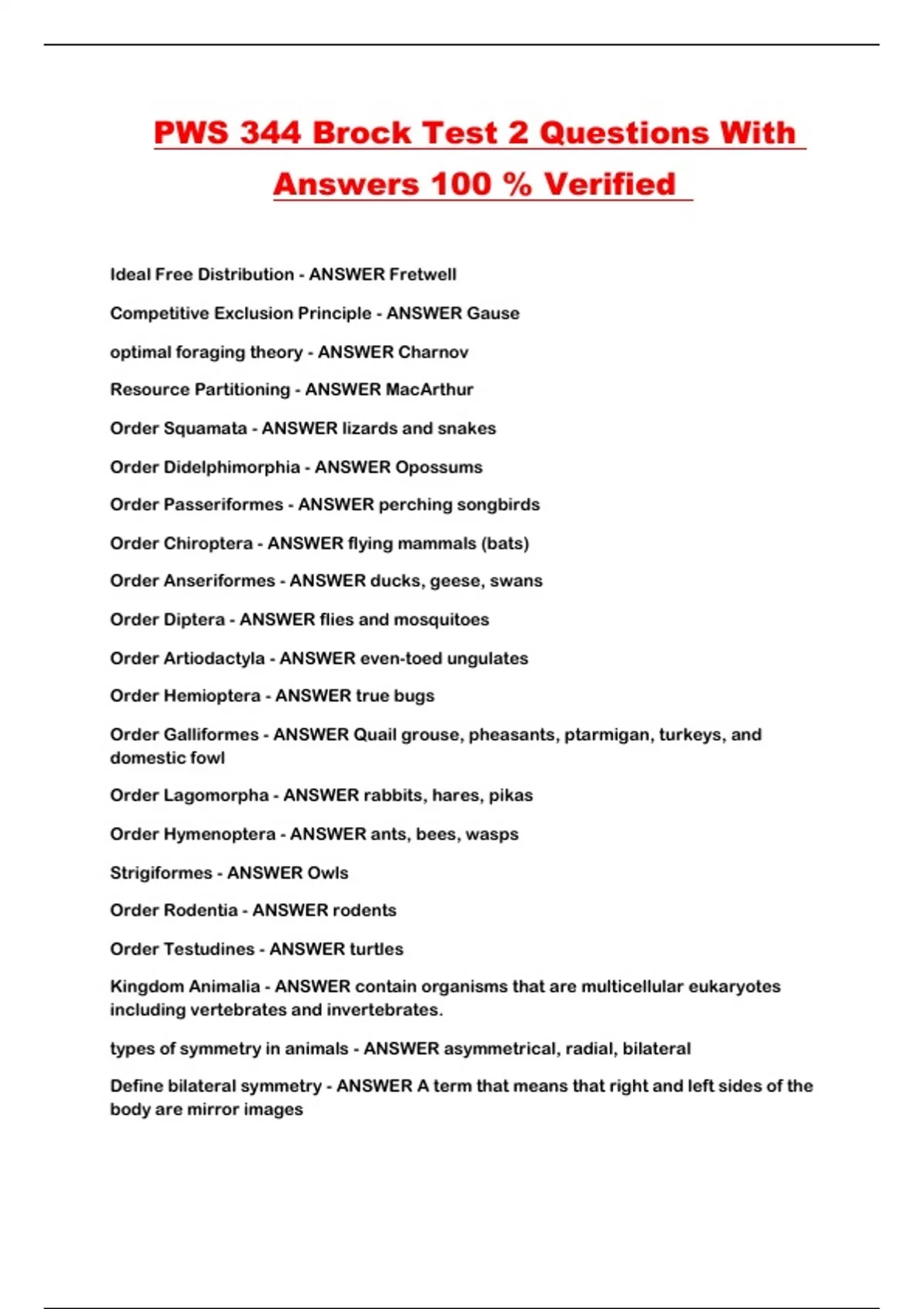 PWS 344 Brock Test 2 Questions With Answers 100 % Verified

Ideal Free Distribution - ANSWER Fretwell

Competitive Exclusion Principle - ANSWER Gause

optimal foraging theory - ANSWER Charnov

Resource Partitioning - ANSWER MacArthur

Order Squamata - ANSWER lizards and snakes

Order Didelphimorphia - ANSWER Opossums

Order Passeriformes - ANSWER perching songbirds

Order Chiroptera - ANSWER flying mammals (bats)

Order Anseriformes - ANSWER ducks, geese, swans

Order Diptera - ANSWER flies and mosquitoes

Order Artiodactyla - ANSWER even-toed ungulates

Order Hemioptera - ANSWER true bugs

Order Galliformes - ANSWER Quail grouse, pheasants, ptarmigan, turkeys, and domestic fowl

Order Lagomorpha - ANSWER rabbits, hares, pikas

Order Hymenoptera - ANSWER ants, bees, wasps

Strigiformes - ANSWER Owls

Order Rodentia - ANSWER rodents

Order Testudines - ANSWER turtles

Kingdom Animalia - ANSWER contain organisms that are multicellular eukaryotes including vertebrates and invertebrates.

types of symmetry in animals - ANSWER asymmetrical, radial, bilateral

Define bilateral symmetry - ANSWER A term that means that right and left sides of the body are mirror images